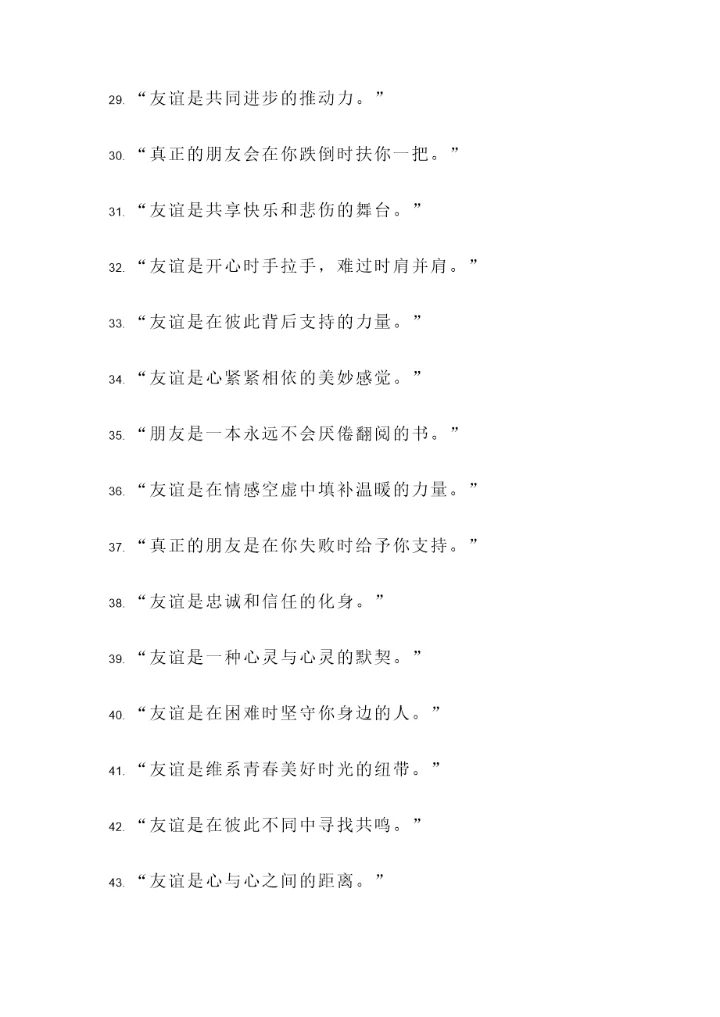 29.“友谊是共同进步的推动力。”

30.“真正的朋友会在你跌倒时扶你一把。”

31.“友谊是共享快乐和悲伤的舞台。”

32.“友谊是开心时手拉手，难过时肩并肩。”

33.“友谊是在彼此背后支持的力量。”

34.“友谊是心紧紧相依的美妙感觉。”

35.“朋友是一本永远不会厌倦翻阅的书。”

36.“友谊是在情感空虚中填补温暖的力量。”

37.“真正的朋友是在你失败时给予你支持。”

38.“友谊是忠诚和信任的化身。”

39.“友谊是一种心灵与心灵的默契。”

40.“友谊是在困难时坚守你身边的人。”

41.“友谊是维系青春美好时光的纽带。”

42.“友谊是在彼此不同中寻找共鸣。”

43.“友谊是心与心之间的距离。”